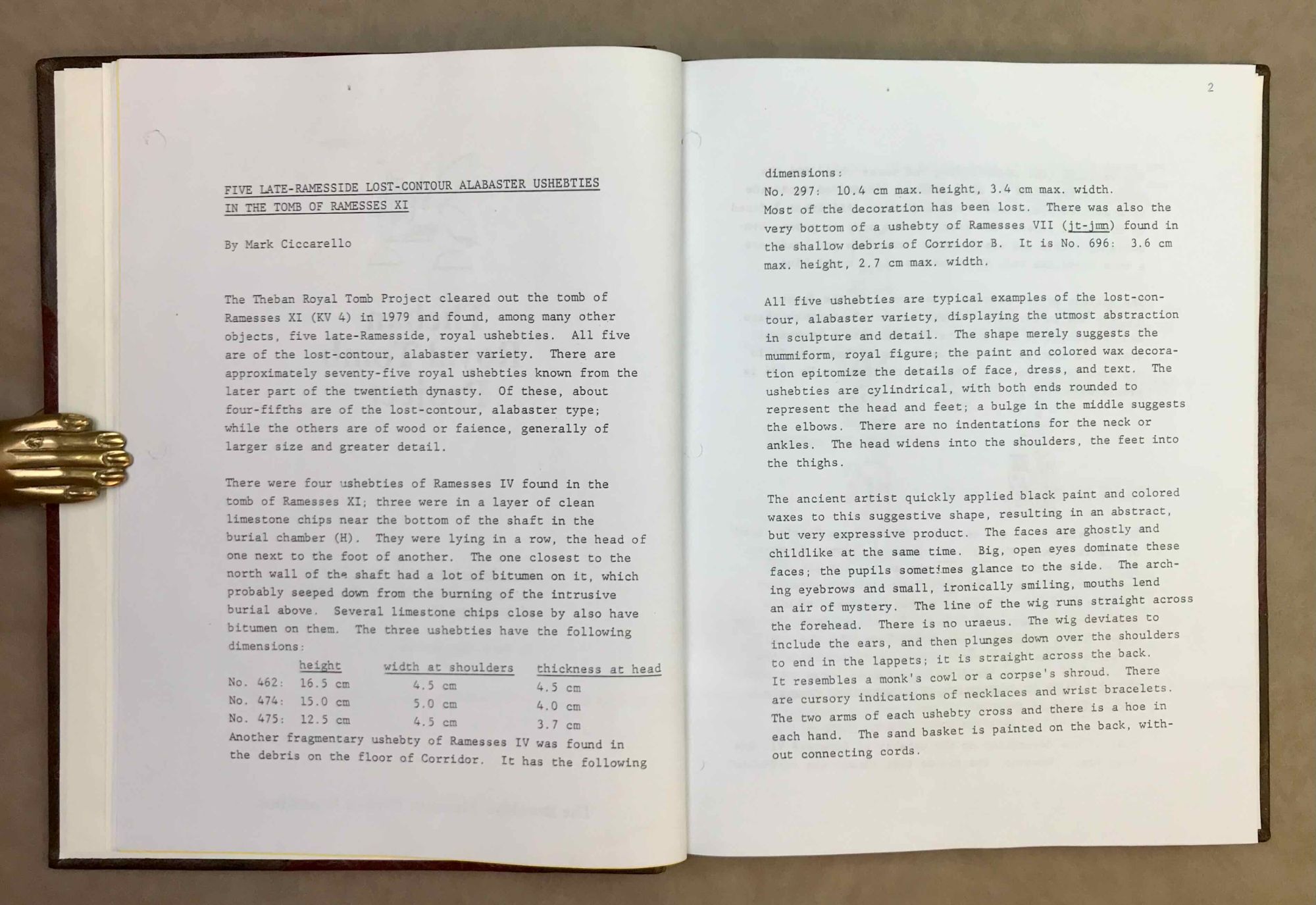 FIVE LATE-RAMESSIDE LOST-CONTOUR ALABASTER USHEBTIES IN THE TOMB OF RAMESSES XI

By Mark Ciccarello

The Theban Royal Tomb Project cleared out the tomb of Ramesses XI (KV 4) in 1979 and found, among many other objects, five late-Ramesside, royal ushebties. All five are of the lost-contour, alabaster variety. There are approximately seventy-five royal ushebties known from the later part of the twentieth dynasty. Of these, about four-fifths are of the lost-contour, alabaster type; while the others are of wood or faience, generally of larger size and greater detail.

There were four ushebties of Ramesses IV found in the tomb of Ramesses XI; three were in a layer of clean limestone chips near the bottom of the shaft in the burial chamber (H). They were lying in a row, the head of one next to the foot of another. The one closest to the north wall of the shaft had a lot of bitumen on it, which probably seeped down from the burning of the intrusive burial above. Several limestone chips close by also have bitumen on them. The three ushebties have the following dimensions:

| | height | width at shoulders | thickness at head |
|---|---|---|---|
| No. 462: | 16.5 cm | 4.5 cm | 4.5 cm |
| No. 474: | 15.0 cm | 5.0 cm | 4.0 cm |
| No. 475: | 12.5 cm | 4.5 cm | 3.7 cm |

Another fragmentary ushebty of Ramesses IV was found in the debris on the floor of Corridor. It has the following

2

dimensions:
No. 297: 10.4 cm max. height, 3.4 cm max. width.
Most of the decoration has been lost. There was also the very bottom of a ushebty of Ramesses VII (jt-jmn) found in the shallow debris of Corridor B. It is No. 696: 3.6 cm max. height, 2.7 cm max. width.

All five ushebties are typical examples of the lost-contour, alabaster variety, displaying the utmost abstraction in sculpture and detail. The shape merely suggests the mummiform, royal figure; the paint and colored wax decoration epitomize the details of face, dress, and text. The ushebties are cylindrical, with both ends rounded to represent the head and feet; a bulge in the middle suggests the elbows. There are no indentations for the neck or ankles. The head widens into the shoulders, the feet into the thighs.

The ancient artist quickly applied black paint and colored waxes to this suggestive shape, resulting in an abstract, but very expressive product. The faces are ghostly and childlike at the same time. Big, open eyes dominate these faces; the pupils sometimes glance to the side. The arching eyebrows and small, ironically smiling, mouths lend an air of mystery. The line of the wig runs straight across the forehead. There is no uraeus. The wig deviates to include the ears, and then plunges down over the shoulders to end in the lappets; it is straight across the back. It resembles a monk's cowl or a corpse's shroud. There are cursory indications of necklaces and wrist bracelets. The two arms of each ushebty cross and there is a hoe in each hand. The sand basket is painted on the back, without connecting cords.